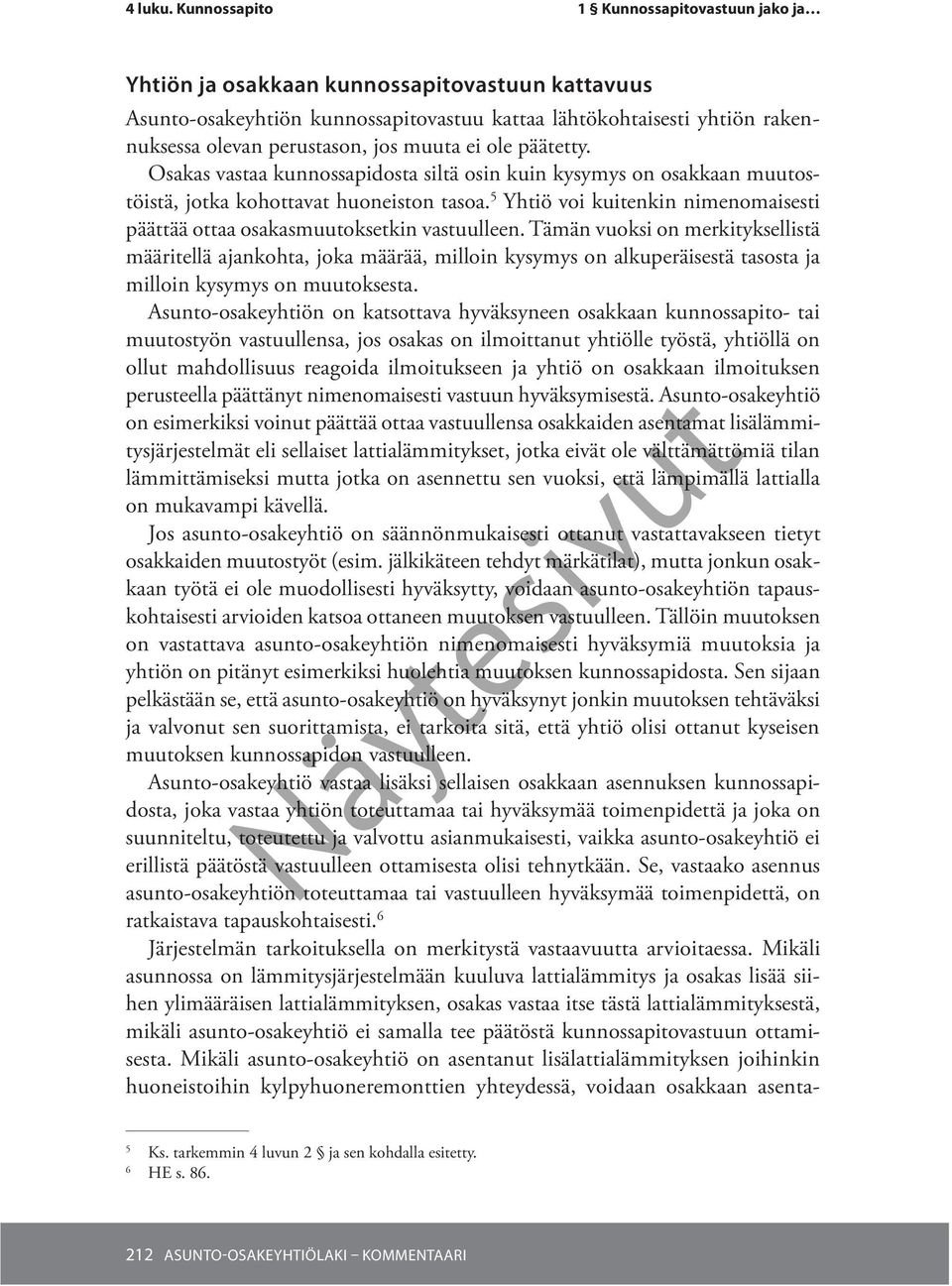 4 luku. Kunnossapito 1 § Kunnossapitovastuun jako ja…

Yhtiön ja osakkaan kunnossapitovastuun kattavuus
Asunto-osakeyhtiön kunnossapitovastuu kattaa lähtökohtaisesti yhtiön rakennuksessa olevan perustason, jos muuta ei ole päätetty.
Osakas vastaa kunnossapidosta siltä osin kuin kysymys on osakkaan muutostöistä, jotka kohottavat huoneiston tasoa.$^5$ Yhtiö voi kuitenkin nimenomaisesti päättää ottaa osakasmuutoksetkin vastuulleen. Tämän vuoksi on merkityksellistä määritellä ajankohta, joka määrää, milloin kysymys on alkuperäisestä tasosta ja milloin kysymys on muutoksesta.

Asunto-osakeyhtiön on katsottava hyväksyneen osakkaan kunnossapito- tai muutostyön vastuullensa, jos osakas on ilmoittanut yhtiölle työstä, yhtiöllä on ollut mahdollisuus reagoida ilmoitukseen ja yhtiö on osakkaan ilmoituksen perusteella päättänyt nimenomaisesti vastuun hyväksymisestä. Asunto-osakeyhtiö on esimerkiksi voinut päättää ottaa vastuullensa osakkaiden asentamat lisälämmitysjärjestelmät eli sellaiset lattialämmitykset, jotka eivät ole välttämättömiä tilan lämmittämiseksi mutta jotka on asennettu sen vuoksi, että lämpimällä lattialla on mukavampi kävellä.

Jos asunto-osakeyhtiö on säännönmukaisesti ottanut vastattavakseen tietyt osakkaiden muutostyöt (esim. jälkikäteen tehdyt märkätilat), mutta jonkun osakkaan työtä ei ole muodollisesti hyväksytty, voidaan asunto-osakeyhtiön tapauskohtaisesti arvioiden katsoa ottaneen muutoksen vastuulleen. Tällöin muutoksen on vastattava asunto-osakeyhtiön nimenomaisesti hyväksymiä muutoksia ja yhtiön on pitänyt esimerkiksi huolehtia muutoksen kunnossapidosta. Sen sijaan pelkästään se, että asunto-osakeyhtiö on hyväksynyt jonkin muutoksen tehtäväksi ja valvonut sen suorittamista, ei tarkoita sitä, että yhtiö olisi ottanut kyseisen muutoksen kunnossapidon vastuulleen.

Asunto-osakeyhtiö vastaa lisäksi sellaisen osakkaan asennuksen kunnossapidosta, joka vastaa yhtiön toteuttamaa tai hyväksymää toimenpidettä ja joka on suunniteltu, toteutettu ja valvottu asianmukaisesti, vaikka asunto-osakeyhtiö ei erillistä päätöstä vastuulleen ottamisesta olisi tehnytkään. Se, vastaako asennus asunto-osakeyhtiön toteuttamaa tai vastuulleen hyväksymää toimenpidettä, on ratkaistava tapauskohtaisesti.$^6$

Järjestelmän tarkoituksella on merkitystä vastaavuutta arvioitaessa. Mikäli asunnossa on lämmitysjärjestelmään kuuluva lattialämmitys ja osakas lisää siihen ylimääräisen lattialämmityksen, osakas vastaa itse tästä lattialämmityksestä, mikäli asunto-osakeyhtiö ei samalla tee päätöstä kunnossapitovastuun ottamisesta. Mikäli asunto-osakeyhtiö on asentanut lisälattialämmityksen joihinkin huoneistoihin kylpyhuoneremonttien yhteydessä, voidaan osakkaan asenta-

Näytesivut

$^5$ Ks. tarkemmin 4 luvun 2 § ja sen kohdalla esitetty.
$^6$ HE s. 86.

212 ASUNTO-OSAKEYHTIÖLAKI – KOMMENTAARI